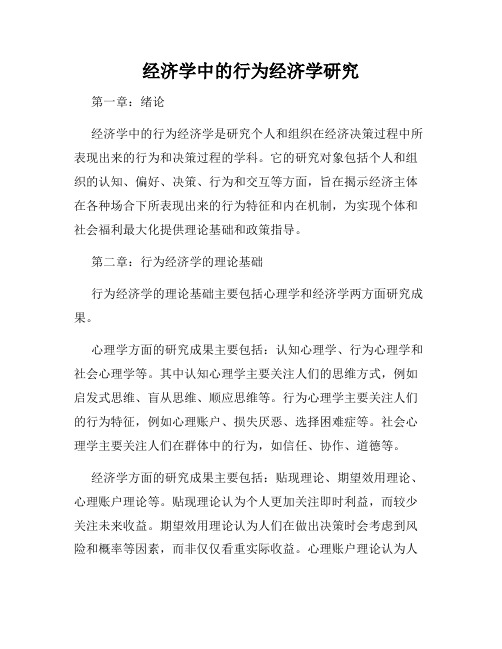 经济学中的行为经济学研究

第一章：绪论

经济学中的行为经济学是研究个人和组织在经济决策过程中所表现出来的行为和决策过程的学科。它的研究对象包括个人和组织的认知、偏好、决策、行为和交互等方面，旨在揭示经济主体在各种场合下所表现出来的行为特征和内在机制，为实现个体和社会福利最大化提供理论基础和政策指导。

第二章：行为经济学的理论基础

行为经济学的理论基础主要包括心理学和经济学两方面研究成果。

心理学方面的研究成果主要包括：认知心理学、行为心理学和社会心理学等。其中认知心理学主要关注人们的思维方式，例如启发式思维、盲从思维、顺应思维等。行为心理学主要关注人们的行为特征，例如心理账户、损失厌恶、选择困难症等。社会心理学主要关注人们在群体中的行为，如信任、协作、道德等。

经济学方面的研究成果主要包括：贴现理论、期望效用理论、心理账户理论等。贴现理论认为个人更加关注即时利益，而较少关注未来收益。期望效用理论认为人们在做出决策时会考虑到风险和概率等因素，而非仅仅看重实际收益。心理账户理论认为人